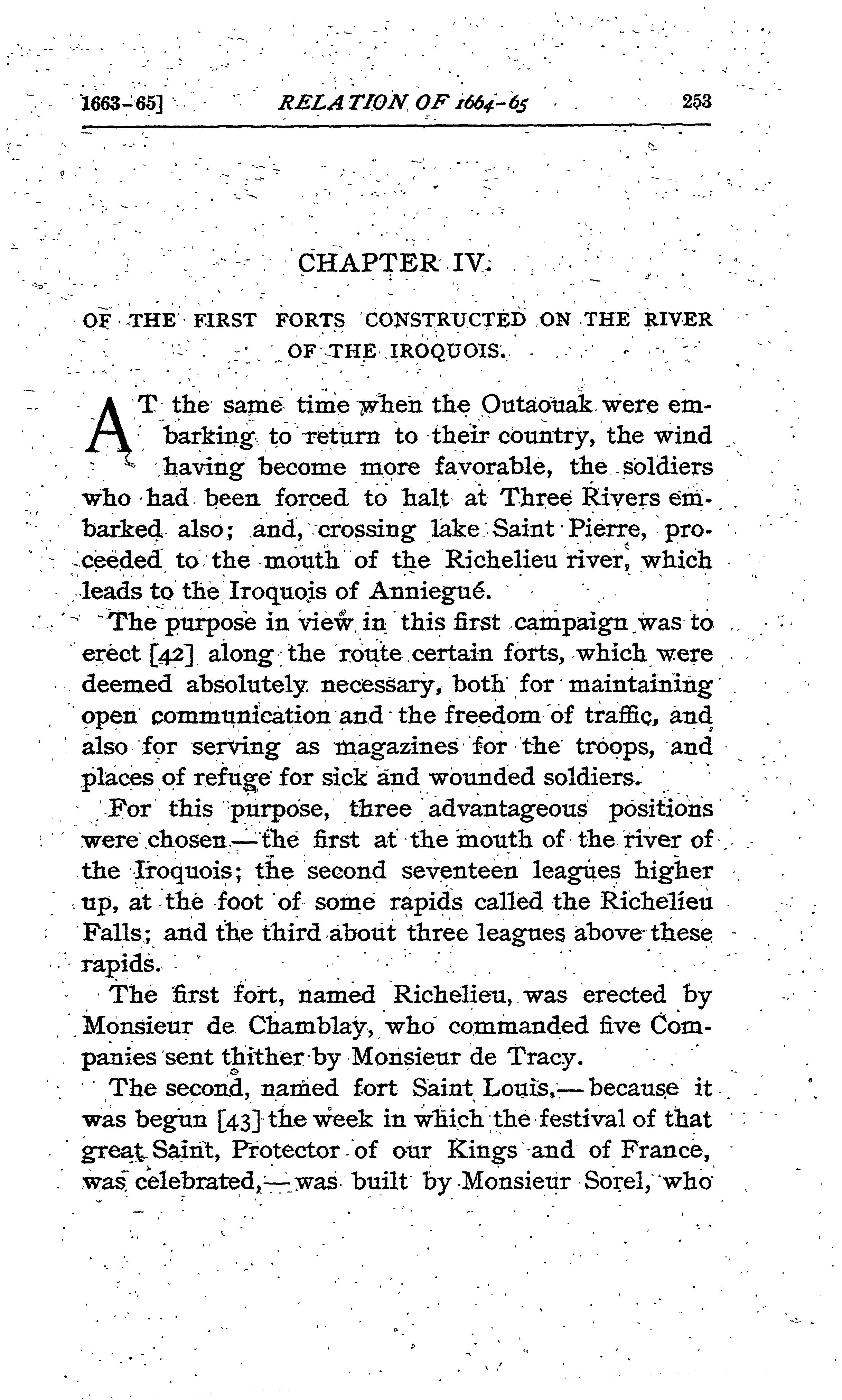 1663-65] RELATION OF 1664-65 253

CHAPTER IV.

OF THE FIRST FORTS CONSTRUCTED ON THE RIVER OF THE IROQUOIS.

AT the same time when the Outaouak were embarking to return to their country, the wind having become more favorable, the soldiers who had been forced to halt at Three Rivers embarked also; and, crossing lake Saint Pierre, proceeded to the mouth of the Richelieu river, which leads to the Iroquois of Anniegué.

The purpose in view in this first campaign was to erect [42] along the route certain forts, which were deemed absolutely necessary, both for maintaining open communication and the freedom of traffic, and also for serving as magazines for the troops, and places of refuge for sick and wounded soldiers.

For this purpose, three advantageous positions were chosen—the first at the mouth of the river of the Iroquois; the second seventeen leagues higher up, at the foot of some rapids called the Richelieu Falls; and the third about three leagues above these rapids.

The first fort, named Richelieu, was erected by Monsieur de Chamblay, who commanded five Companies sent thither by Monsieur de Tracy.

The second, named fort Saint Louis,—because it was begun [43] the week in which the festival of that great Saint, Protector of our Kings and of France, was celebrated,—was built by Monsieur Sorel, who